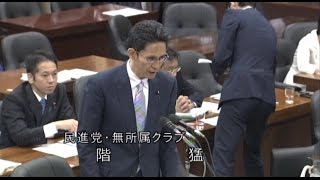 民進党・無所属クラブ
階　猛